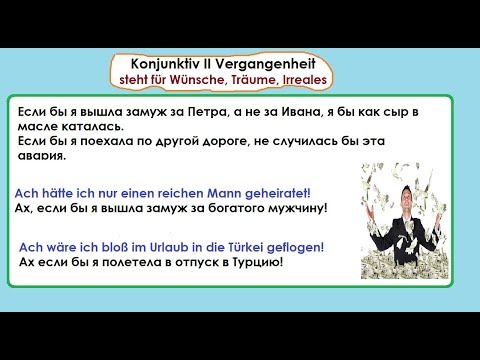 Konjunktiv II Vergangenheit
steht für Wünsche, Träume, Irreales

Если бы я вышла замуж за Петра, а не за Ивана, я бы как сыр в масле каталась.
Если бы я поехала по другой дороге, не случилась бы эта авария.

Ach hätte ich nur einen reichen Mann geheiratet!
Ах, если бы я вышла замуж за богатого мужчину!

Ach wäre ich bloß im Urlaub in die Türkei geflogen!
Ах если бы я полетела в отпуск в Турцию!